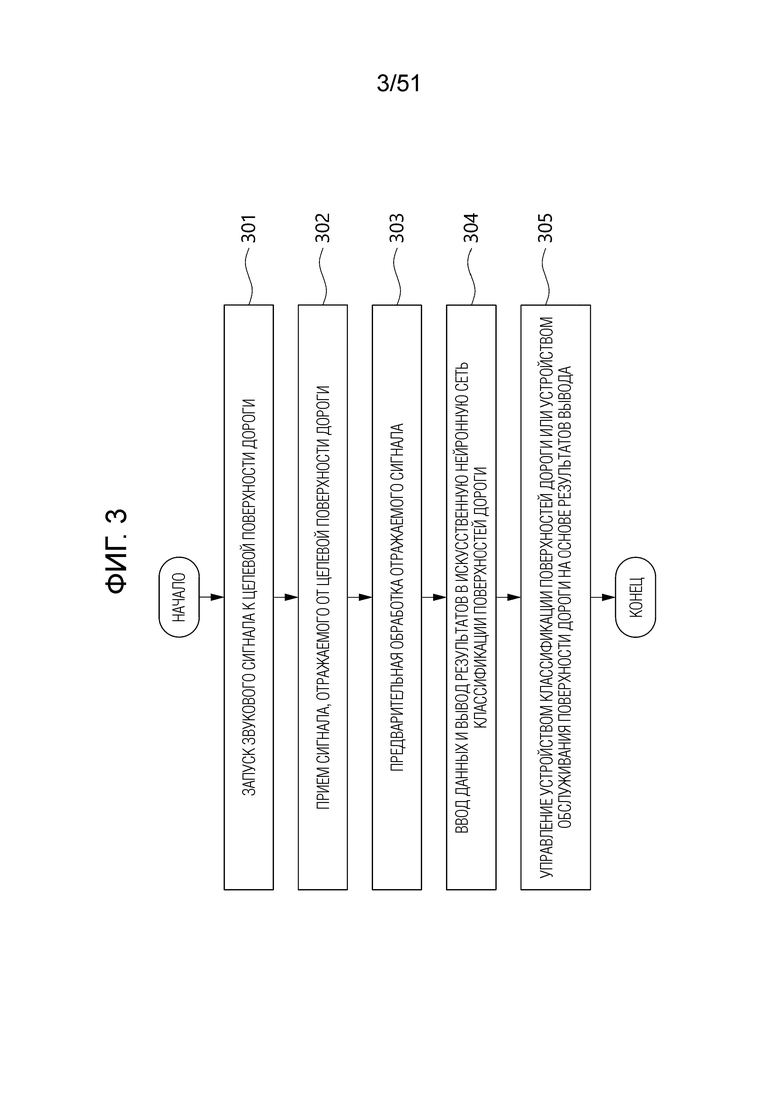 3/51

ФИГ. 3

НАЧАЛО

ЗАПУСК ЗВУКОВОГО СИГНАЛА К ЦЕЛЕВОЙ ПОВЕРХНОСТИ ДОРОГИ

301

ПРИЕМ СИГНАЛА, ОТРАЖАЕМОГО ОТ ЦЕЛЕВОЙ ПОВЕРХНОСТИ ДОРОГИ

302

ПРЕДВАРИТЕЛЬНАЯ ОБРАБОТКА ОТРАЖАЕМОГО СИГНАЛА

303

ВВОД ДАННЫХ И ВЫВОД РЕЗУЛЬТАТОВ В ИСКУССТВЕННУЮ НЕЙРОННУЮ СЕТЬ КЛАССИФИКАЦИИ ПОВЕРХНОСТЕЙ ДОРОГИ

304

УПРАВЛЕНИЕ УСТРОЙСТВОМ КЛАССИФИКАЦИИ ПОВЕРХНОСТЕЙ ДОРОГИ ИЛИ УСТРОЙСТВОМ ОБСЛУЖИВАНИЯ ПОВЕРХНОСТИ ДОРОГИ НА ОСНОВЕ РЕЗУЛЬТАТОВ ВЫВОДА

305

КОНЕЦ